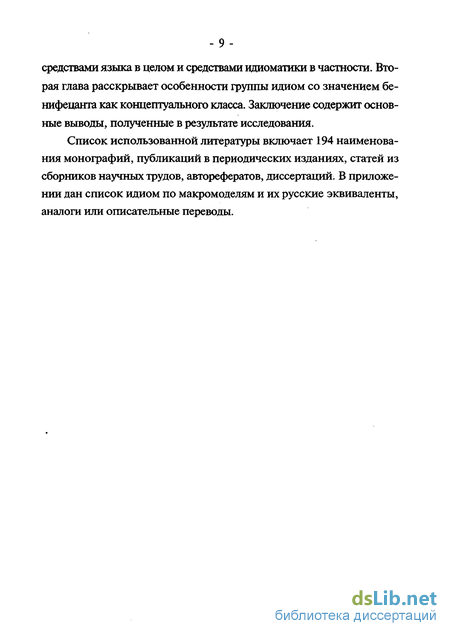 - 9 -

средствами языка в целом и средствами идиоматики в частности. Вторая глава расскрывает особенности группы идиом со значением бенифецанта как концептуального класса. Заключение содержит основные выводы, полученные в результате исследования.

Список использованной литературы включает 194 наименования монографий, публикаций в периодических изданиях, статей из сборников научных трудов, авторефератов, диссертаций. В приложении дан список идиом по макромоделям и их русские эквиваленты, аналоги или описательные переводы.

dsLib.net
библиотека диссертаций